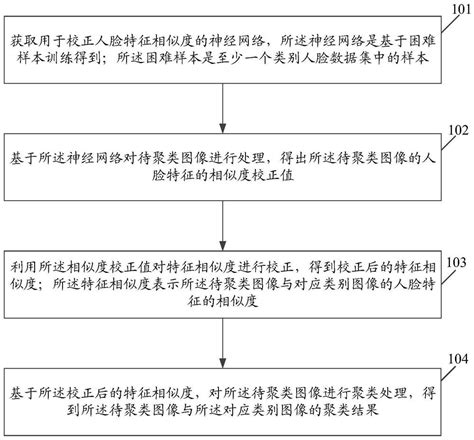 101

获取用于校正人脸特征相似度的神经网络，所述神经网络是基于困难样本训练得到；所述困难样本是至少一个类别人脸数据集中的样本

102

基于所述神经网络对待聚类图像进行处理，得出所述待聚类图像的人脸特征的相似度校正值

103

利用所述相似度校正值对特征相似度进行校正，得到校正后的特征相似度；所述特征相似度表示所述待聚类图像与对应类别图像的人脸特征的相似度

104

基于所述校正后的特征相似度，对所述待聚类图像进行聚类处理，得到所述待聚类图像与所述对应类别图像的聚类结果